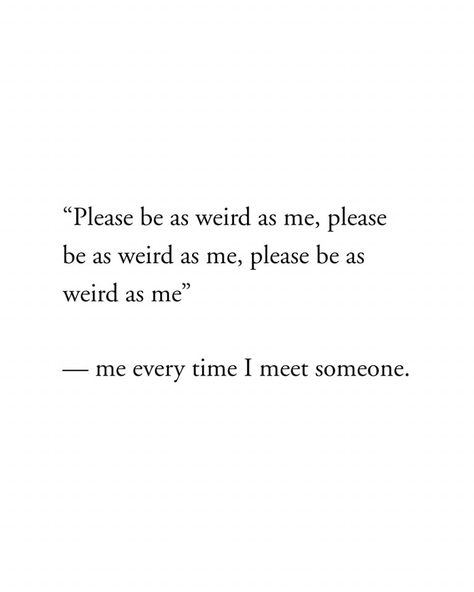 “Please be as weird as me, please be as weird as me, please be as weird as me”

— me every time I meet someone.